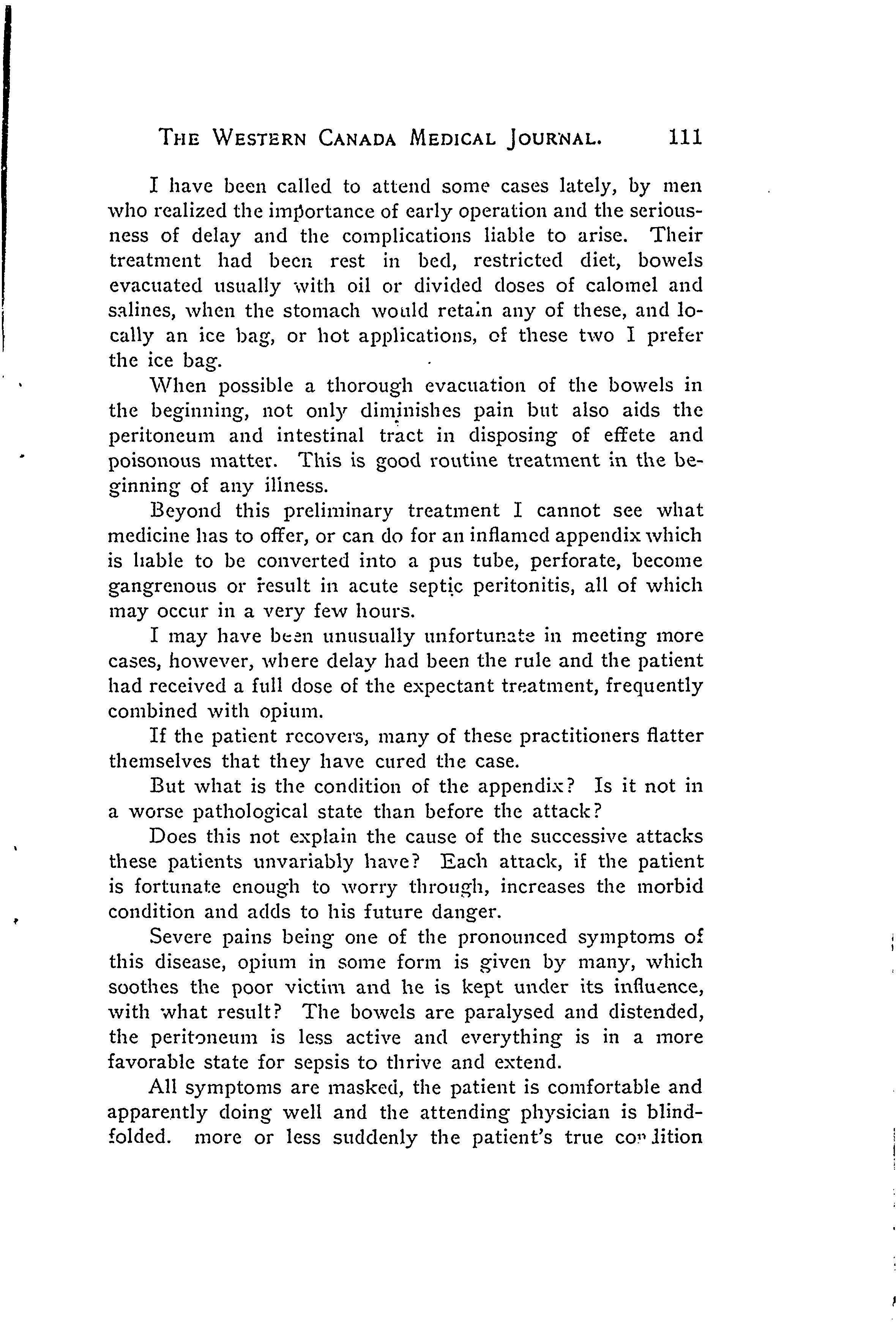 THE WESTERN CANADA MEDICAL JOURNAL. 111

I have been called to attend some cases lately, by men who realized the importance of early operation and the seriousness of delay and the complications liable to arise. Their treatment had been rest in bed, restricted diet, bowels evacuated usually with oil or divided doses of calomel and salines, when the stomach would retain any of these, and locally an ice bag, or hot applications, of these two I prefer the ice bag.

When possible a thorough evacuation of the bowels in the beginning, not only diminishes pain but also aids the peritoneum and intestinal tract in disposing of effete and poisonous matter. This is good routine treatment in the beginning of any illness.

Beyond this preliminary treatment I cannot see what medicine has to offer, or can do for an inflamed appendix which is liable to be converted into a pus tube, perforate, become gangrenous or result in acute septic peritonitis, all of which may occur in a very few hours.

I may have been unusually unfortunate in meeting more cases, however, where delay had been the rule and the patient had received a full dose of the expectant treatment, frequently combined with opium.

If the patient recovers, many of these practitioners flatter themselves that they have cured the case.

But what is the condition of the appendix? Is it not in a worse pathological state than before the attack?

Does this not explain the cause of the successive attacks these patients unvariably have? Each attack, if the patient is fortunate enough to worry through, increases the morbid condition and adds to his future danger.

Severe pains being one of the pronounced symptoms of this disease, opium in some form is given by many, which soothes the poor victim and he is kept under its influence, with what result? The bowels are paralysed and distended, the peritoneum is less active and everything is in a more favorable state for sepsis to thrive and extend.

All symptoms are masked, the patient is comfortable and apparently doing well and the attending physician is blindfolded. more or less suddenly the patient's true condition